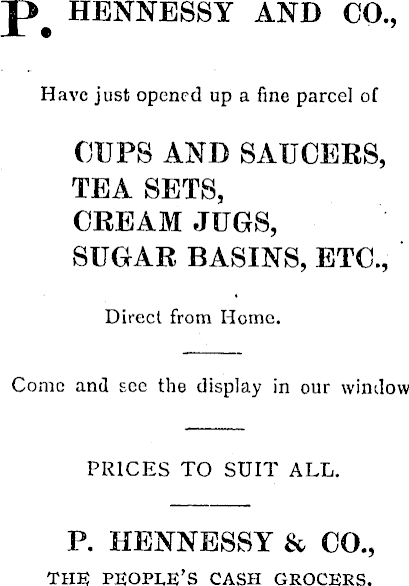 P. HENNESSY AND CO.,

Have just opened up a fine parcel of

CUPS AND SAUCERS,
TEA SETS,
CREAM JUGS,
SUGAR BASINS, ETC.,

Direct from Home.

Come and see the display in our window

PRICES TO SUIT ALL.

P. HENNESSY & CO.,
THE PEOPLE'S CASH GROCERS.